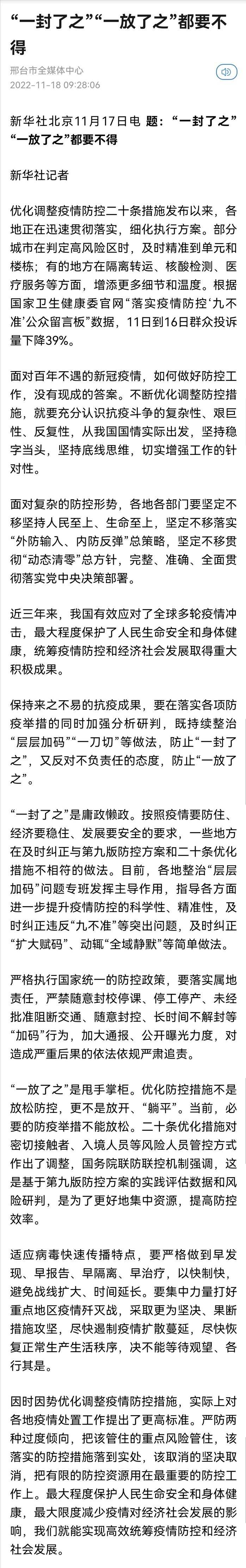 “一封了之”“一放了之”都要不得

邢台市全媒体中心
2022-11-18 09:28:06

新华社北京11月17日电 题：“一封了之”“一放了之”都要不得

新华社记者

优化调整疫情防控二十条措施发布以来，各地正在迅速贯彻落实，细化执行方案。部分城市在判定高风险区时，及时精准到单元和楼栋；有的地方在隔离转运、核酸检测、医疗服务等方面，增添更多细节和温度。根据国家卫生健康委官网“落实疫情防控‘九不准’公众留言板”数据，11日到16日群众投诉量下降39%。

面对百年不遇的新冠疫情，如何做好防控工作，没有现成的答案。不断优化调整防控措施，就要充分认识抗疫斗争的复杂性、艰巨性、反复性，从我国国情实际出发，坚持稳字当头，坚持底线思维，切实增强工作的针对性。

面对复杂的防控形势，各地各部门要坚定不移坚持人民至上、生命至上，坚定不移落实“外防输入、内防反弹”总策略，坚定不移贯彻“动态清零”总方针，完整、准确、全面贯彻落实党中央决策部署。

近三年来，我国有效应对了全球多轮疫情冲击，最大程度保护了人民生命安全和身体健康，统筹疫情防控和经济社会发展取得重大积极成果。

保持来之不易的抗疫成果，要在落实各项防疫举措的同时加强分析研判，既持续整治“层层加码”“一刀切”等做法，防止“一封了之”，又反对不负责任的态度，防止“一放了之”。

“一封了之”是庸政懒政。按照疫情要防住、经济要稳住、发展要安全的要求，一些地方在及时纠正与第九版防控方案和二十条优化措施不相符的做法。目前，各地整治“层层加码”问题专班发挥主导作用，指导各方面进一步提升疫情防控的科学性、精准性，及时纠正违反“九不准”等突出问题，及时纠正“扩大赋码”、动辄“全域静默”等简单做法。

严格执行国家统一的防控政策，要落实属地责任，严禁随意封校停课、停工停产、未经批准阻断交通、随意封控、长时间不解封等“加码”行为，加大通报、公开曝光力度，对造成严重后果的依法依规严肃追责。

“一放了之”是甩手掌柜。优化防控措施不是放松防控，更不是放开、“躺平”。当前，必要的防疫举措不能放松。二十条优化措施对密切接触者、入境人员等风险人员管控方式作出了调整，国务院联防联控机制强调，这是基于第九版防控方案的实践评估数据和风险研判，是为了更好地集中资源，提高防控效率。

适应病毒快速传播特点，要严格做到早发现、早报告、早隔离、早治疗，以快制快，避免战线扩大、时间延长。要集中力量打好重点地区疫情歼灭战，采取更为坚决、果断措施攻坚，尽快遏制疫情扩散蔓延，尽快恢复正常生产生活秩序，决不能等待观望、各行其是。

因时因势优化调整疫情防控措施，实际上对各地疫情处置工作提出了更高标准。严防两种过度倾向，把该管住的重点风险管住，该落实的防控措施落到实处，该取消的坚决取消，把有限的防控资源用在最重要的防控工作上。最大程度保护人民生命安全和身体健康，最大限度减少疫情对经济社会发展的影响，我们就能实现高效统筹疫情防控和经济社会发展。